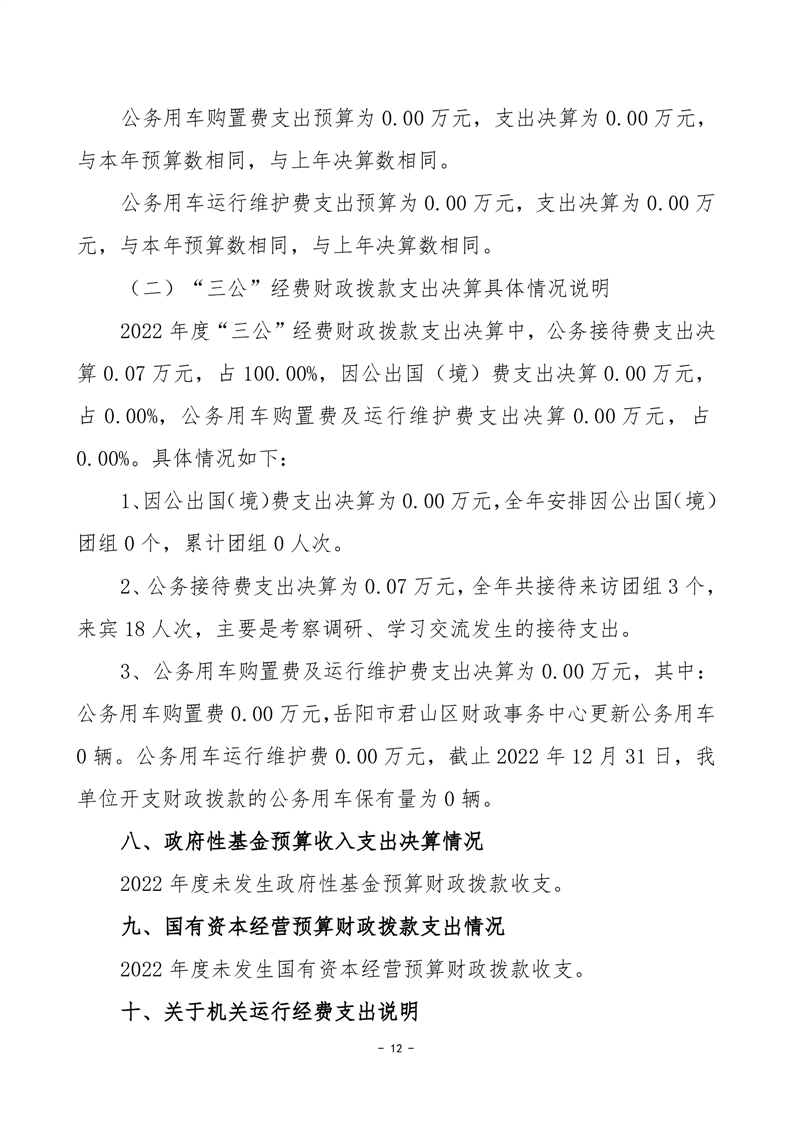 公务用车购置费支出预算为 0.00 万元，支出决算为 0.00 万元，与本年预算数相同，与上年决算数相同。

公务用车运行维护费支出预算为 0.00 万元，支出决算为 0.00 万元，与本年预算数相同，与上年决算数相同。

（二）“三公”经费财政拨款支出决算具体情况说明

2022 年度“三公”经费财政拨款支出决算中，公务接待费支出决算 0.07 万元，占 100.00%，因公出国（境）费支出决算 0.00 万元，占 0.00%，公务用车购置费及运行维护费支出决算 0.00 万元，占 0.00%。具体情况如下：

1、因公出国（境）费支出决算为 0.00 万元，全年安排因公出国（境）团组 0 个，累计团组 0 人次。

2、公务接待费支出决算为 0.07 万元，全年共接待来访团组 3 个，来宾 18 人次，主要是考察调研、学习交流发生的接待支出。

3、公务用车购置费及运行维护费支出决算为 0.00 万元，其中：公务用车购置费 0.00 万元，岳阳市君山区财政事务中心更新公务用车 0 辆。公务用车运行维护费 0.00 万元，截止 2022 年 12 月 31 日，我单位开支财政拨款的公务用车保有量为 0 辆。

八、政府性基金预算收入支出决算情况

2022 年度未发生政府性基金预算财政拨款收支。

九、国有资本经营预算财政拨款支出情况

2022 年度未发生国有资本经营预算财政拨款收支。

十、关于机关运行经费支出说明

- 12 -